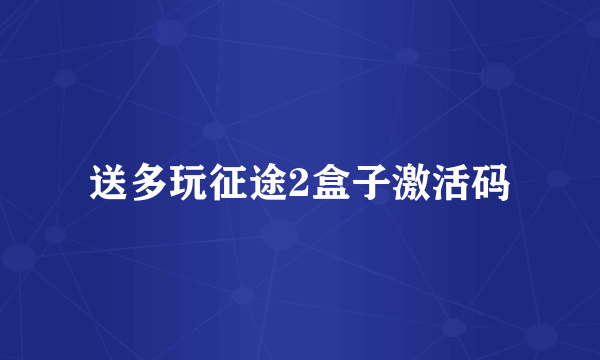 送多玩征途2盒子激活码